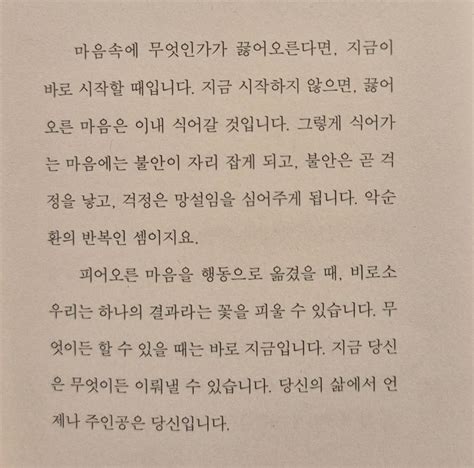 마음속에 무엇인가가 끓어오른다면, 지금이 바로 시작할 때입니다. 지금 시작하지 않으면, 끓어오른 마음은 이내 식어갈 것입니다. 그렇게 식어가는 마음에는 불안이 자리 잡게 되고, 불안은 곧 걱정을 낳고, 걱정은 망설임을 심어주게 됩니다. 악순환의 반복인 셈이지요.

피어오른 마음을 행동으로 옮겼을 때, 비로소 우리는 하나의 결과라는 꽃을 피울 수 있습니다. 무엇이든 할 수 있을 때는 바로 지금입니다. 지금 당신은 무엇이든 이뤄낼 수 있습니다. 당신의 삶에서 언제나 주인공은 당신입니다.